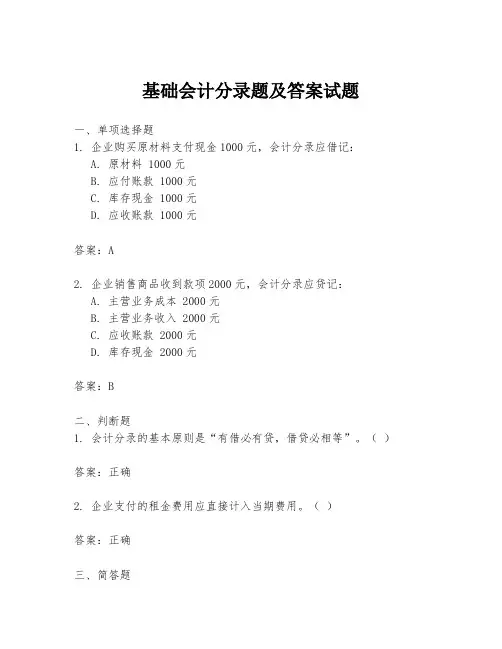 基础会计分录题及答案试题

一、单项选择题
1. 企业购买原材料支付现金 1000 元，会计分录应借记：
A. 原材料 1000 元
B. 应付账款 1000 元
C. 库存现金 1000 元
D. 应收账款 1000 元

答案：A

2. 企业销售商品收到款项 2000 元，会计分录应贷记：
A. 主营业务成本 2000 元
B. 主营业务收入 2000 元
C. 应收账款 2000 元
D. 库存现金 2000 元

答案：B

二、判断题
1. 会计分录的基本原则是“有借必有贷，借贷必相等”。（ ）

答案：正确

2. 企业支付的租金费用应直接计入当期费用。（ ）

答案：正确

三、简答题